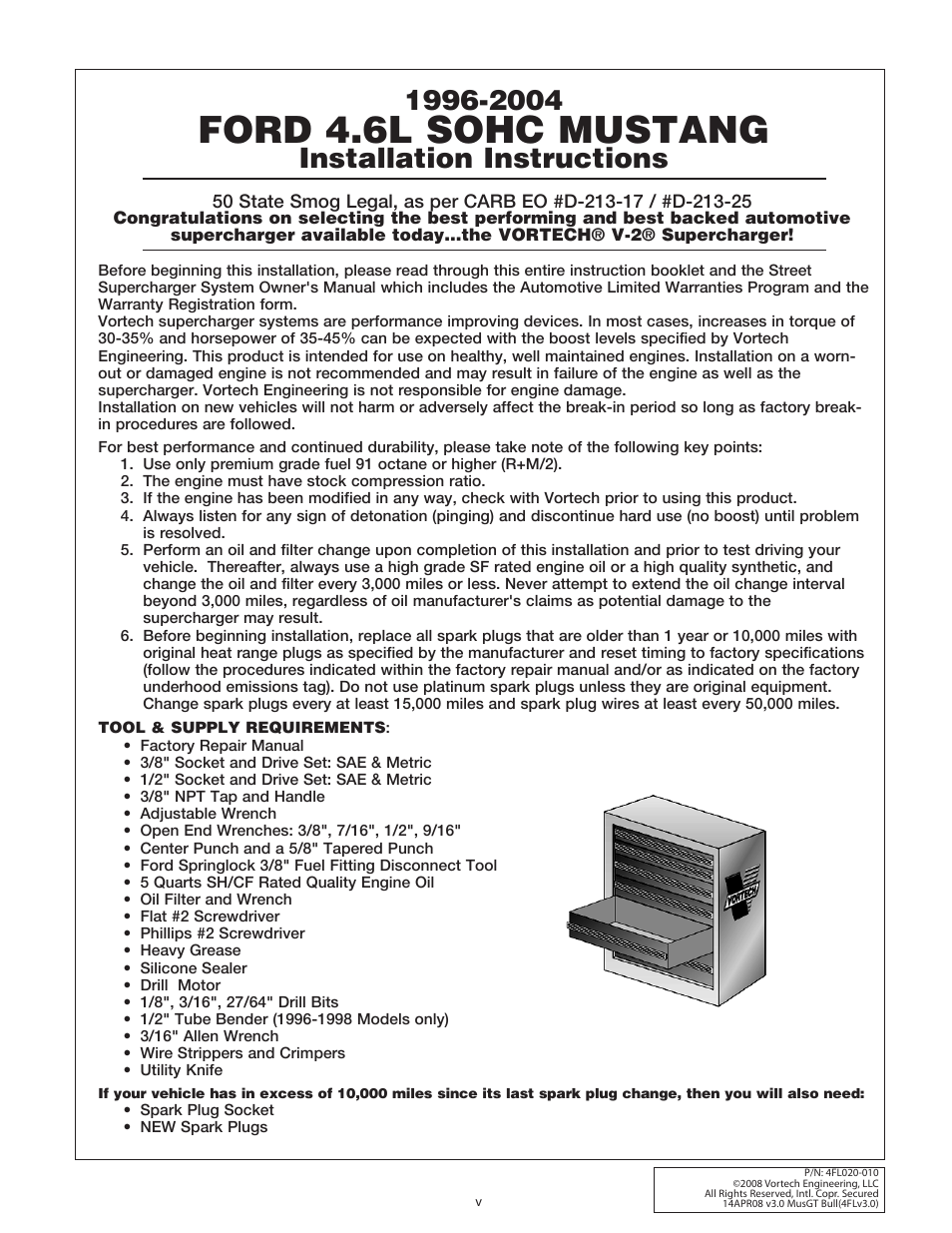 1996-2004
FORD 4.6L SOHC MUSTANG
Installation Instructions

50 State Smog Legal, as per CARB EO #D-213-17 / #D-213-25
Congratulations on selecting the best performing and best backed automotive supercharger available today...the VORTECH® V-2® Supercharger!

Before beginning this installation, please read through this entire instruction booklet and the Street Supercharger System Owner's Manual which includes the Automotive Limited Warranties Program and the Warranty Registration form.
Vortech supercharger systems are performance improving devices. In most cases, increases in torque of 30-35% and horsepower of 35-45% can be expected with the boost levels specified by Vortech Engineering. This product is intended for use on healthy, well maintained engines. Installation on a worn-out or damaged engine is not recommended and may result in failure of the engine as well as the supercharger. Vortech Engineering is not responsible for engine damage.
Installation on new vehicles will not harm or adversely affect the break-in period so long as factory break-in procedures are followed.

For best performance and continued durability, please take note of the following key points:
1. Use only premium grade fuel 91 octane or higher (R+M/2).
2. The engine must have stock compression ratio.
3. If the engine has been modified in any way, check with Vortech prior to using this product.
4. Always listen for any sign of detonation (pinging) and discontinue hard use (no boost) until problem is resolved.
5. Perform an oil and filter change upon completion of this installation and prior to test driving your vehicle. Thereafter, always use a high grade SF rated engine oil or a high quality synthetic, and change the oil and filter every 3,000 miles or less. Never attempt to extend the oil change interval beyond 3,000 miles, regardless of oil manufacturer's claims as potential damage to the supercharger may result.
6. Before beginning installation, replace all spark plugs that are older than 1 year or 10,000 miles with original heat range plugs as specified by the manufacturer and reset timing to factory specifications (follow the procedures indicated within the factory repair manual and/or as indicated on the factory underhood emissions tag). Do not use platinum spark plugs unless they are original equipment. Change spark plugs every at least 15,000 miles and spark plug wires at least every 50,000 miles.

TOOL & SUPPLY REQUIREMENTS:
• Factory Repair Manual
• 3/8" Socket and Drive Set: SAE & Metric
• 1/2" Socket and Drive Set: SAE & Metric
• 3/8" NPT Tap and Handle
• Adjustable Wrench
• Open End Wrenches: 3/8", 7/16", 1/2", 9/16"
• Center Punch and a 5/8" Tapered Punch
• Ford Springlock 3/8" Fuel Fitting Disconnect Tool
• 5 Quarts SH/CF Rated Quality Engine Oil
• Oil Filter and Wrench
• Flat #2 Screwdriver
• Phillips #2 Screwdriver
• Heavy Grease
• Silicone Sealer
• Drill Motor
• 1/8", 3/16", 27/64" Drill Bits
• 1/2" Tube Bender (1996-1998 Models only)
• 3/16" Allen Wrench
• Wire Strippers and Crimpers
• Utility Knife

VORTECH

If your vehicle has in excess of 10,000 miles since its last spark plug change, then you will also need:
• Spark Plug Socket
• NEW Spark Plugs

v

P/N: 4FL020-010
©2008 Vortech Engineering, LLC
All Rights Reserved, Intl. Copr. Secured
14APR08 v3.0 MusGT Bull(4FLv3.0)